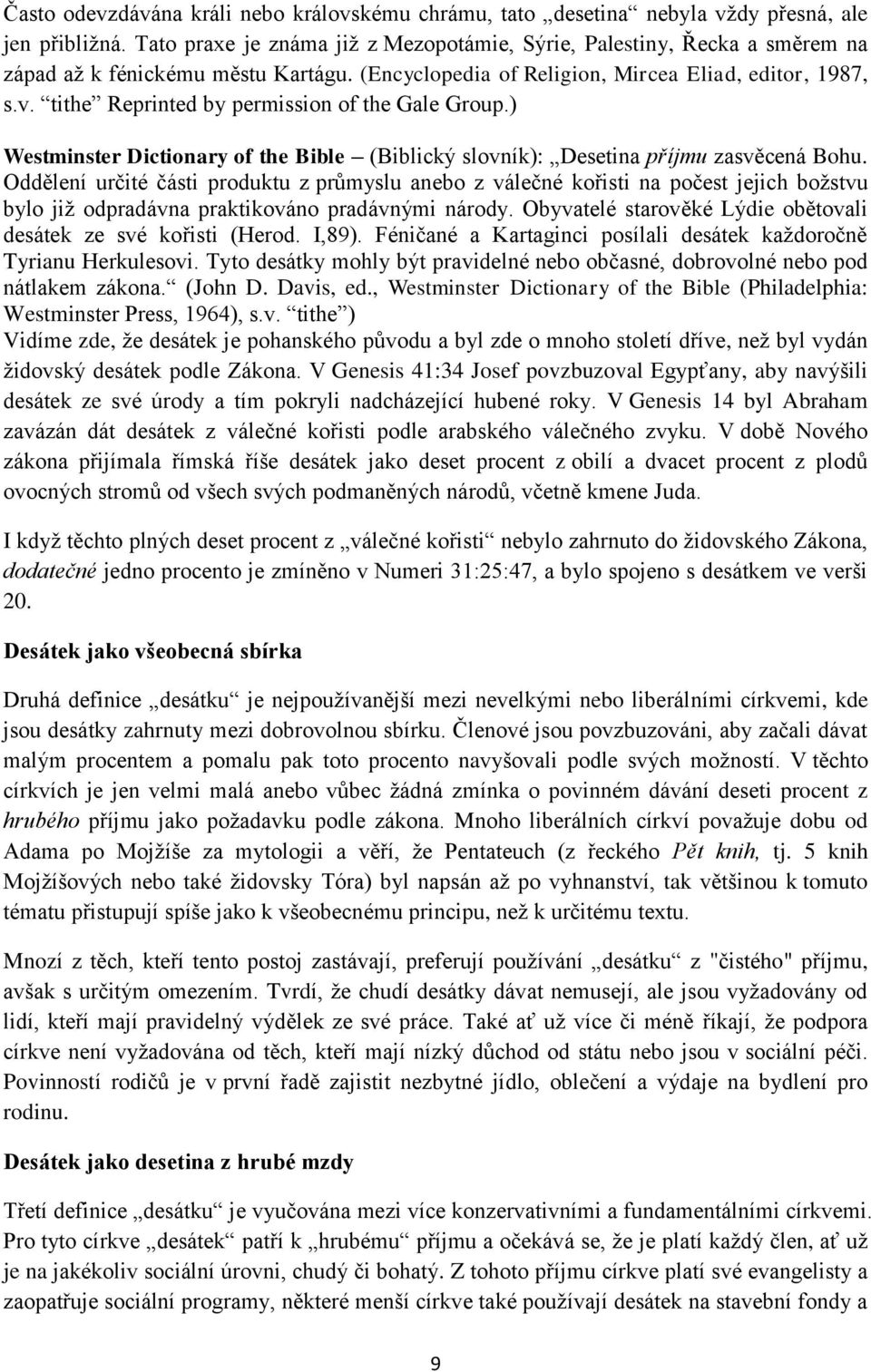 Často odevzdávána králi nebo královskému chrámu, tato „desetina“ nebyla vždy přesná, ale jen přibližná. Tato praxe je známa již z Mezopotámie, Sýrie, Palestiny, Řecka a směrem na západ až k fénickému městu Kartágu. (Encyclopedia of Religion, Mircea Eliad, editor, 1987, s.v. “tithe” Reprinted by permission of the Gale Group.)

Westminster Dictionary of the Bible – (Biblický slovník): „Desetina příjmu zasvěcená Bohu. Oddělení určité části produktu z průmyslu anebo z válečné kořisti na počest jejich božstvu bylo již odpradávna praktikováno pradávnými národy. Obyvatelé starověké Lýdie obětovali desátek ze své kořisti (Herod. I,89). Féničané a Kartaginci posílali desátek každoročně Tyrianu Herkulesovi. Tyto desátky mohly být pravidelné nebo občasné, dobrovolné nebo pod nátlakem zákona.“ (John D. Davis, ed., Westminster Dictionary of the Bible (Philadelphia: Westminster Press, 1964), s.v. “tithe”)
Vidíme zde, že desátek je pohanského původu a byl zde o mnoho století dříve, než byl vydán židovský desátek podle Zákona. V Genesis 41:34 Josef povzbuzoval Egypťany, aby navýšili desátek ze své úrody a tím pokryli nadcházející hubené roky. V Genesis 14 byl Abraham zavázán dát desátek z válečné kořisti podle arabského válečného zvyku. V době Nového zákona přijímala římská říše desátek jako deset procent z obilí a dvacet procent z plodů ovocných stromů od všech svých podmaněných národů, včetně kmene Juda.

I když těchto plných deset procent z „válečné kořisti“ nebylo zahrnuto do židovského Zákona, dodatečné jedno procento je zmíněno v Numeri 31:25:47, a bylo spojeno s desátkem ve verši 20.

Desátek jako všeobecná sbírka

Druhá definice „desátku“ je nejpoužívanější mezi nevelkými nebo liberálními církvemi, kde jsou desátky zahrnuty mezi dobrovolnou sbírku. Členové jsou povzbuzováni, aby začali dávat malým procentem a pomalu pak toto procento navyšovali podle svých možností. V těchto církvích je jen velmi malá anebo vůbec žádná zmínka o povinném dávání deseti procent z hrubého příjmu jako požadavku podle zákona. Mnoho liberálních církví považuje dobu od Adama po Mojžíše za mytologii a věří, že Pentateuch (z řeckého Pět knih, tj. 5 knih Mojžíšových nebo také židovsky Tóra) byl napsán až po vyhnanství, tak většinou k tomuto tématu přistupují spíše jako k všeobecnému principu, než k určitému textu.

Mnozí z těch, kteří tento postoj zastávají, preferují používání „desátku“ z "čistého" příjmu, avšak s určitým omezením. Tvrdí, že chudí desátky dávat nemusejí, ale jsou vyžadovány od lidí, kteří mají pravidelný výdělek ze své práce. Také ať už více či méně říkají, že podpora církve není vyžadována od těch, kteří mají nízký důchod od státu nebo jsou v sociální péči. Povinností rodičů je v první řadě zajistit nezbytné jídlo, oblečení a výdaje na bydlení pro rodinu.

Desátek jako desetina z hrubé mzdy

Třetí definice „desátku“ je vyučována mezi více konzervativními a fundamentálními církvemi. Pro tyto církve „desátek“ patří k „hrubému“ příjmu a očekává se, že je platí každý člen, ať už je na jakékoliv sociální úrovni, chudý či bohatý. Z tohoto příjmu církve platí své evangelisty a zaopatřuje sociální programy, některé menší církve také používají desátek na stavební fondy a

9